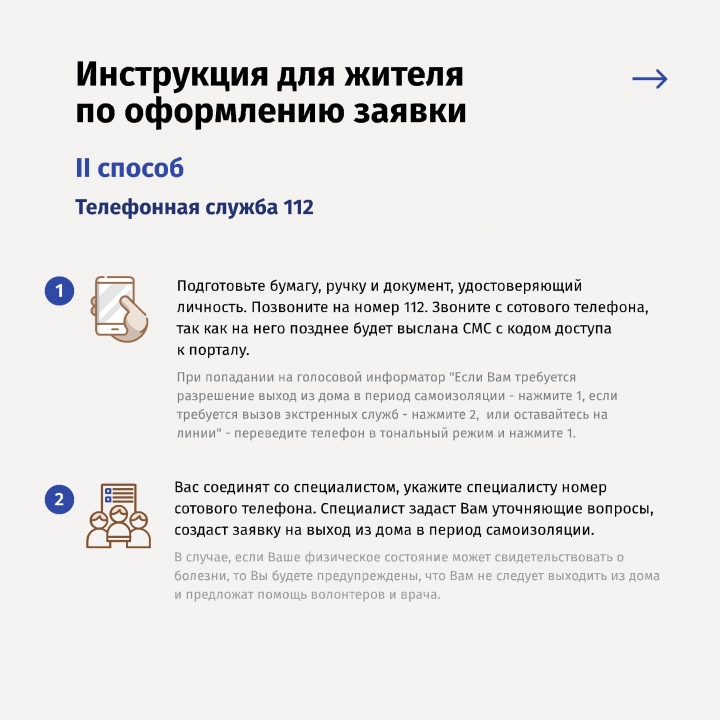 Инструкция для жителя по оформлению заявки

II способ

Телефонная служба 112

1

Подготовьте бумагу, ручку и документ, удостоверяющий личность. Позвоните на номер 112. Звоните с сотового телефона, так как на него позднее будет выслана СМС с кодом доступа к порталу.

При попадании на голосовой информатор "Если Вам требуется разрешение выход из дома в период самоизоляции - нажмите 1, если требуется вызов экстренных служб - нажмите 2, или оставайтесь на линии" - переведите телефон в тональный режим и нажмите 1.

2

Вас соединят со специалистом, укажите специалисту номер сотового телефона. Специалист задаст Вам уточняющие вопросы, создаст заявку на выход из дома в период самоизоляции.

В случае, если Ваше физическое состояние может свидетельствовать о болезни, то Вы будете предупреждены, что Вам не следует выходить из дома и предложат помощь волонтеров и врача.